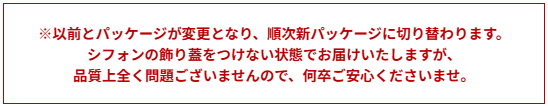 ※以前とパッケージが変更となり、順次新パッケージに切り替わります。
シフォンの飾り蓋をつけない状態でお届けいたしますが、
品質上全く問題ございませんので、何卒ご安心くださいませ。